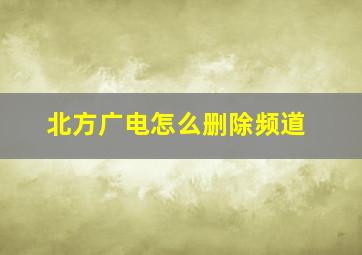 北方广电怎么删除频道